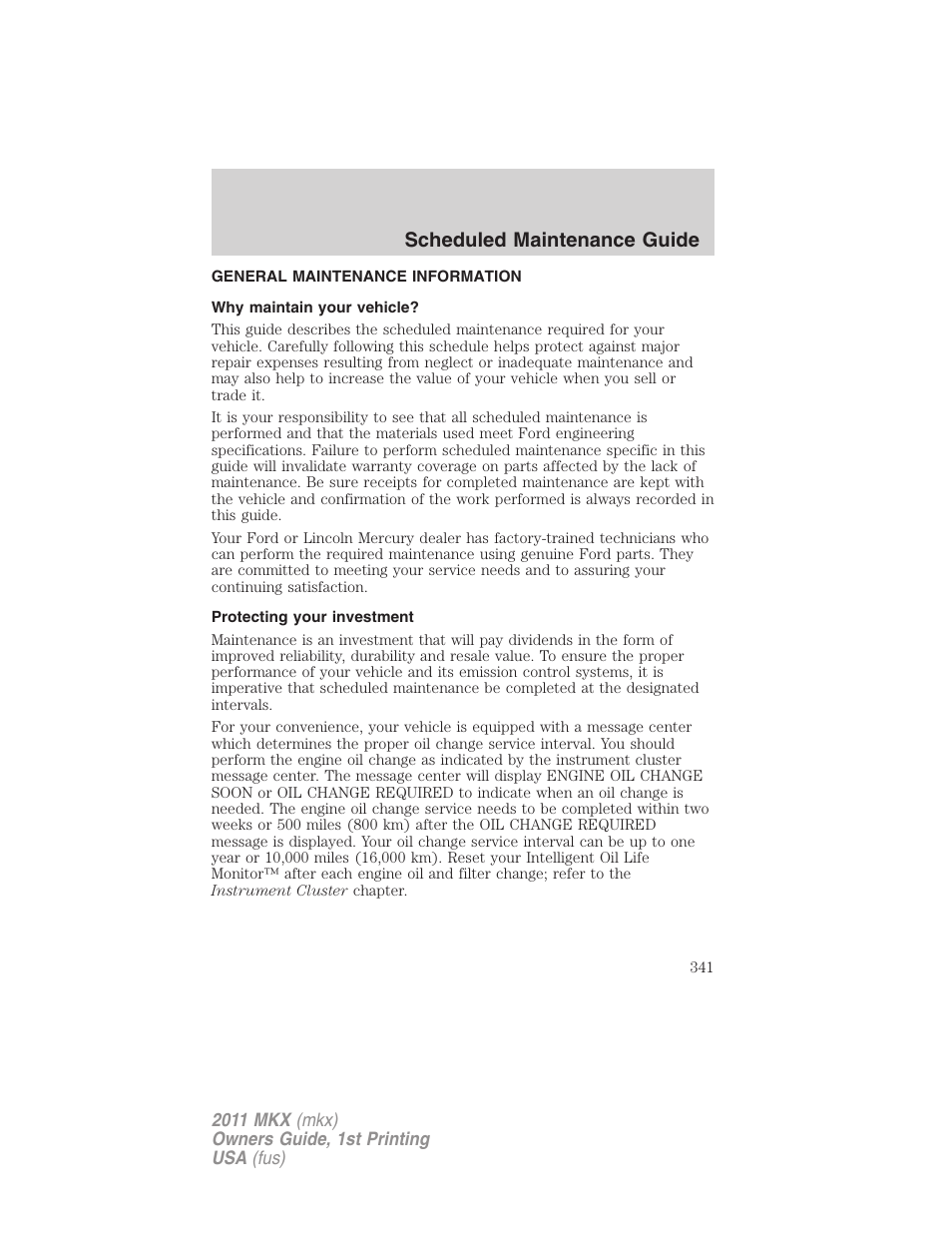 Scheduled Maintenance Guide

GENERAL MAINTENANCE INFORMATION

Why maintain your vehicle?

This guide describes the scheduled maintenance required for your vehicle. Carefully following this schedule helps protect against major repair expenses resulting from neglect or inadequate maintenance and may also help to increase the value of your vehicle when you sell or trade it.

It is your responsibility to see that all scheduled maintenance is performed and that the materials used meet Ford engineering specifications. Failure to perform scheduled maintenance specific in this guide will invalidate warranty coverage on parts affected by the lack of maintenance. Be sure receipts for completed maintenance are kept with the vehicle and confirmation of the work performed is always recorded in this guide.

Your Ford or Lincoln Mercury dealer has factory-trained technicians who can perform the required maintenance using genuine Ford parts. They are committed to meeting your service needs and to assuring your continuing satisfaction.

Protecting your investment

Maintenance is an investment that will pay dividends in the form of improved reliability, durability and resale value. To ensure the proper performance of your vehicle and its emission control systems, it is imperative that scheduled maintenance be completed at the designated intervals.

For your convenience, your vehicle is equipped with a message center which determines the proper oil change service interval. You should perform the engine oil change as indicated by the instrument cluster message center. The message center will display ENGINE OIL CHANGE SOON or OIL CHANGE REQUIRED to indicate when an oil change is needed. The engine oil change service needs to be completed within two weeks or 500 miles (800 km) after the OIL CHANGE REQUIRED message is displayed. Your oil change service interval can be up to one year or 10,000 miles (16,000 km). Reset your Intelligent Oil Life Monitor™ after each engine oil and filter change; refer to the Instrument Cluster chapter.

341

2011 MKX (mkx)
Owners Guide, 1st Printing
USA (fus)